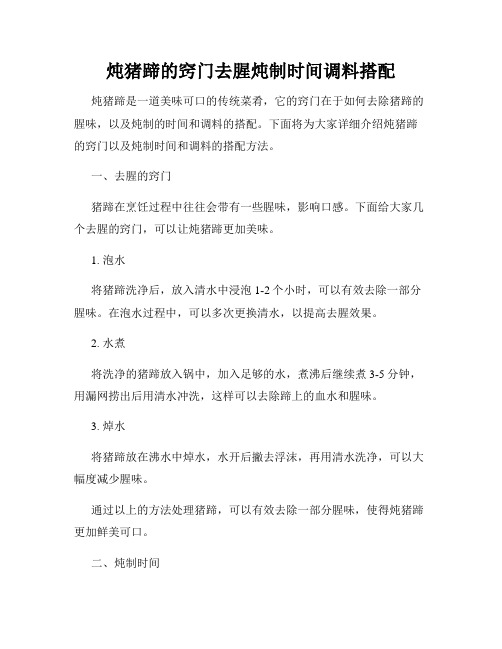 炖猪蹄的窍门去腥炖制时间调料搭配

炖猪蹄是一道美味可口的传统菜肴，它的窍门在于如何去除猪蹄的腥味，以及炖制的时间和调料的搭配。下面将为大家详细介绍炖猪蹄的窍门以及炖制时间和调料的搭配方法。

一、去腥的窍门

猪蹄在烹饪过程中往往会带有一些腥味，影响口感。下面给大家几个去腥的窍门，可以让炖猪蹄更加美味。

1. 泡水

将猪蹄洗净后，放入清水中浸泡 1-2 个小时，可以有效去除一部分腥味。在泡水过程中，可以多次更换清水，以提高去腥效果。

2. 水煮

将洗净的猪蹄放入锅中，加入足够的水，煮沸后继续煮 3-5 分钟，用漏网捞出后用清水冲洗，这样可以去除蹄上的血水和腥味。

3. 焯水

将猪蹄放在沸水中焯水，水开后撇去浮沫，再用清水洗净，可以大幅度减少腥味。

通过以上的方法处理猪蹄，可以有效去除一部分腥味，使得炖猪蹄更加鲜美可口。

二、炖制时间